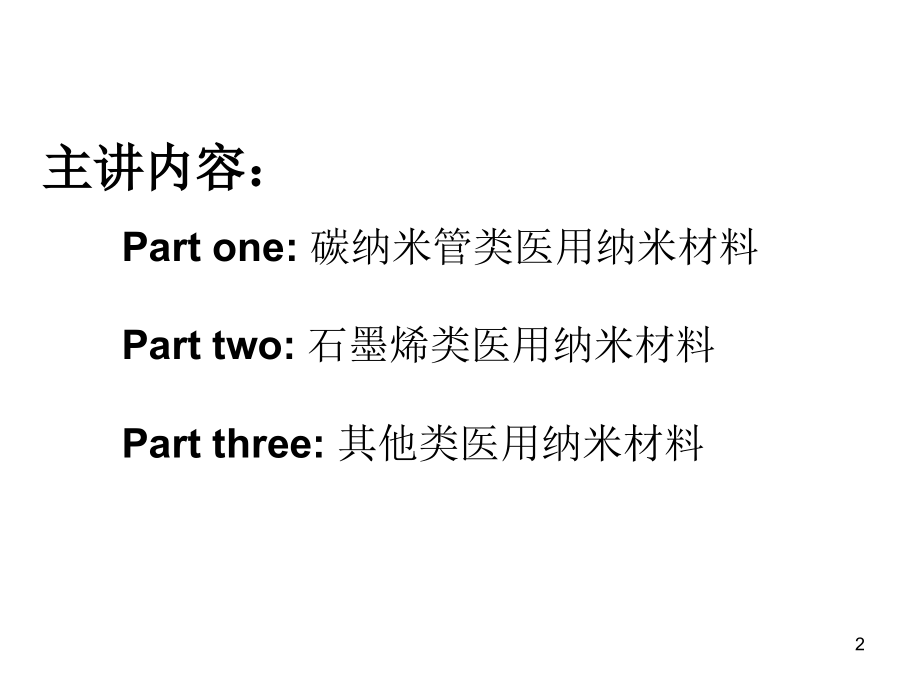 主讲内容：

Part one: 碳纳米管类医用纳米材料

Part two: 石墨烯类医用纳米材料

Part three: 其他类医用纳米材料

2